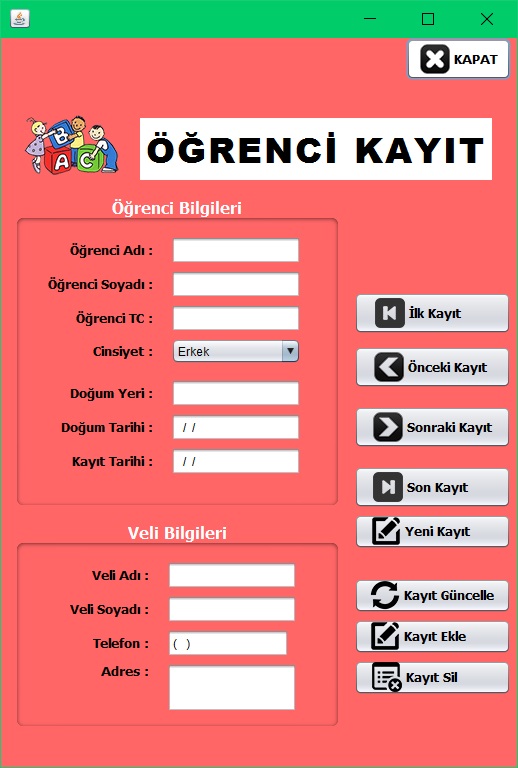 KAPAT

ÖĞRENCİ KAYIT

Öğrenci Bilgileri

Öğrenci Adı :

Öğrenci Soyadı :

Öğrenci TC :

Cinsiyet : Erkek

Doğum Yeri :

Doğum Tarihi : / /

Kayıt Tarihi : / /

Veli Bilgileri

Veli Adı :

Veli Soyadı :

Telefon : ( )

Adres :

İlk Kayıt

Önceki Kayıt

Sonraki Kayıt

Son Kayıt

Yeni Kayıt

Kayıt Güncelle

Kayıt Ekle

Kayıt Sil